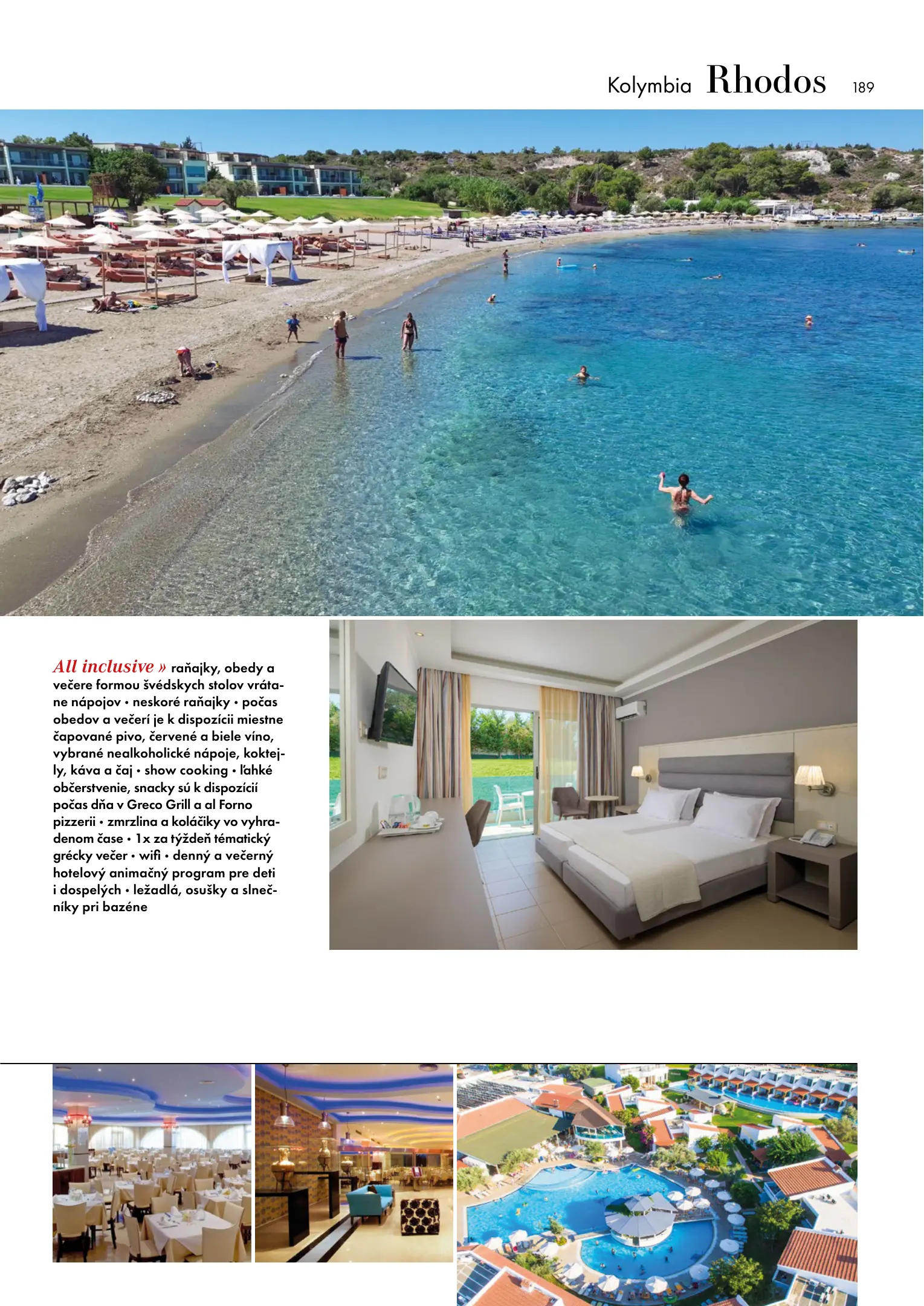 Kolymbia Rhodos 189

All inclusive » raňajky, obedy a večere formou švédskych stolov vrátane nápojov • neskoré raňajky • počas obedov a večerí je k dispozícii miestne čapované pivo, červené a biele víno, vybrané nealkoholické nápoje, koktejly, káva a čaj • show cooking • ľahké občerstvenie, snacky sú k dispozícií počas dňa v Greco Grill a al Forno pizzerii • zmrzlina a koláčiky vo vyhradenom čase • 1x za týždeň tématický grécky večer • wifi • denný a večerný hotelový animačný program pre deti i dospelých • ležadlá, osušky a slnečníky pri bazéne